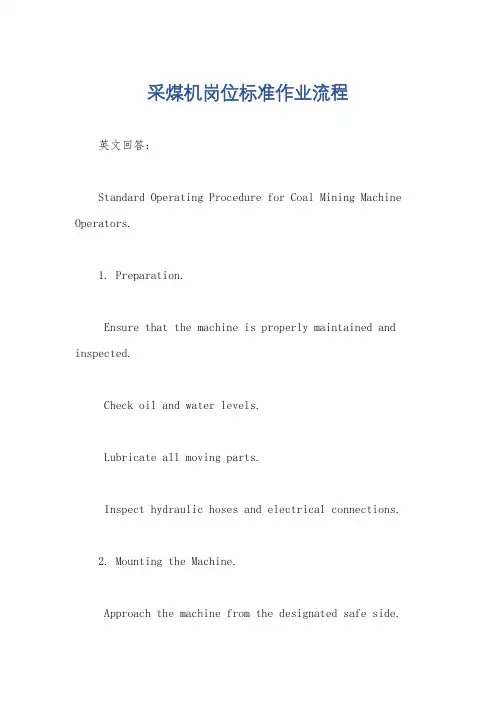 采煤机岗位标准作业流程

英文回答：

Standard Operating Procedure for Coal Mining Machine Operators.

1. Preparation.

Ensure that the machine is properly maintained and inspected.

Check oil and water levels.

Lubricate all moving parts.

Inspect hydraulic hoses and electrical connections.

2. Mounting the Machine.

Approach the machine from the designated safe side.